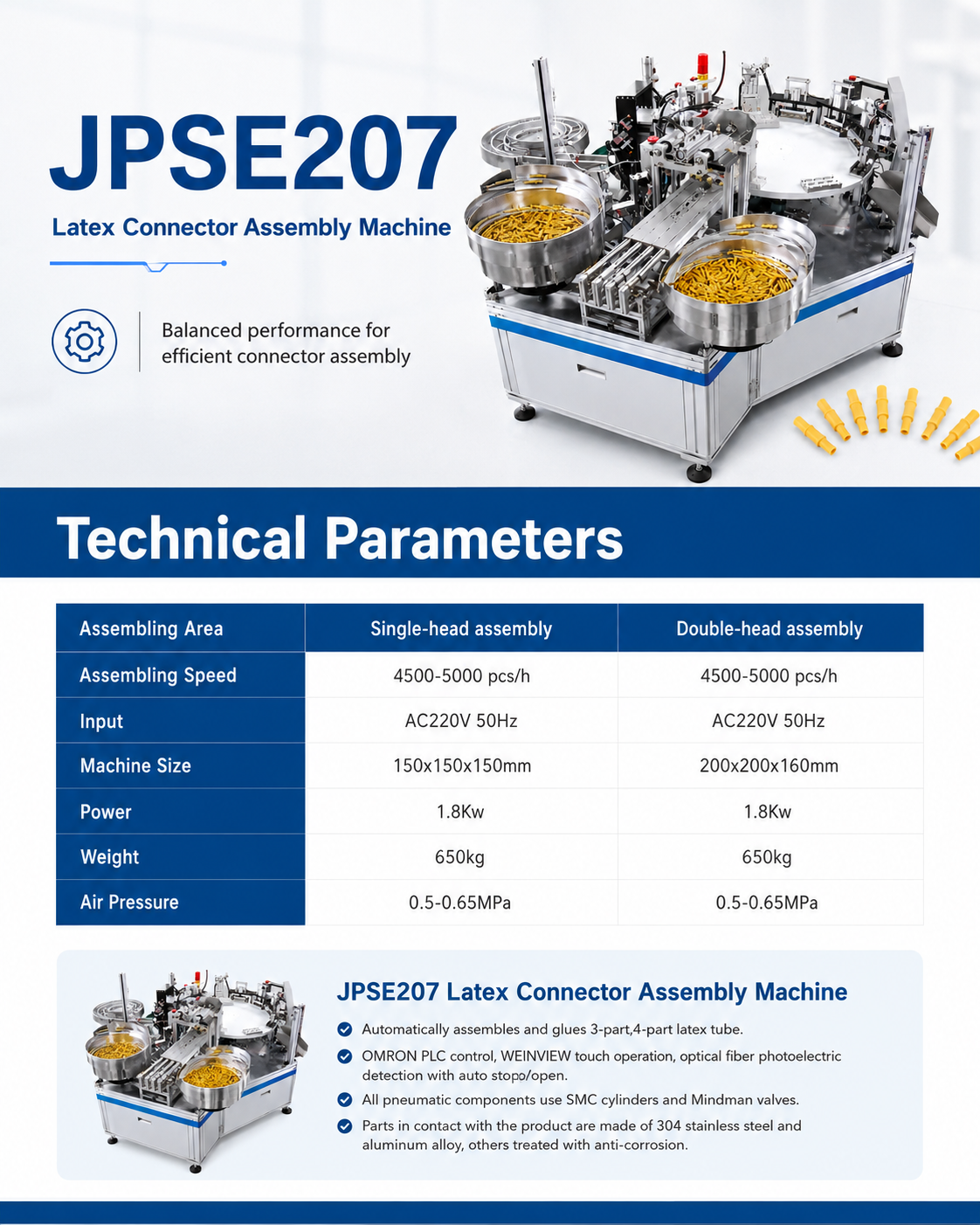 JPSE207

Latex Connector Assembly Machine

Balanced performance for efficient connector assembly

Technical Parameters

| Assembling Area | Single-head assembly | Double-head assembly |
|---|---|---|
| Assembling Speed | 4500-5000 pcs/h | 4500-5000 pcs/h |
| Input | AC220V 50Hz | AC220V 50Hz |
| Machine Size | 150x150x150mm | 200x200x160mm |
| Power | 1.8Kw | 1.8Kw |
| Weight | 650kg | 650kg |
| Air Pressure | 0.5-0.65MPa | 0.5-0.65MPa |

JPSE207 Latex Connector Assembly Machine

Automatically assembles and glues 3-part,4-part latex tube.

OMRON PLC control, WEINVIEW touch operation, optical fiber photoelectric detection with auto stopo/open.

All pneumatic components use SMC cylinders and Mindman valves.

Parts in contact with the product are made of 304 stainless steel and aluminum alloy, others treated with anti-corrosion.